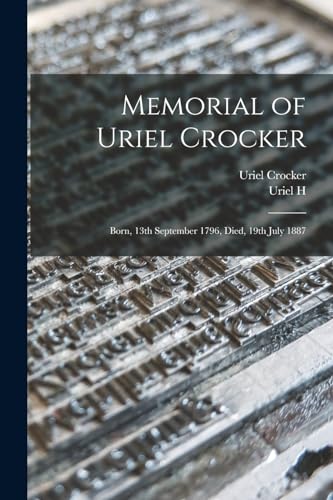 Memorial of Uriel Crocker

Uriel Crocker
Uriel H

Born, 13th September 1796, Died, 19th July 1887